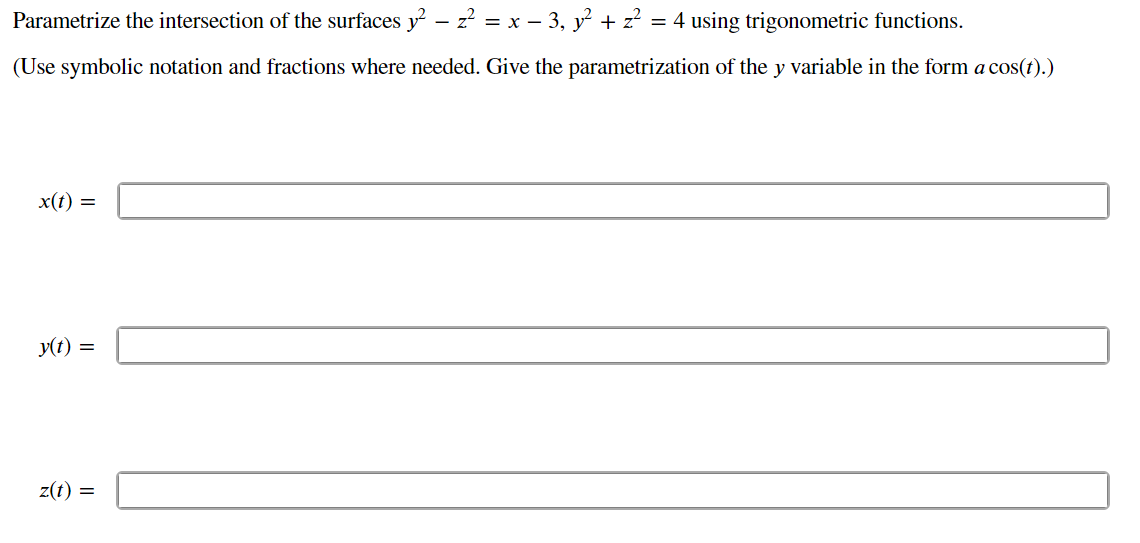 Parametrize the intersection of the surfaces $y^2 - z^2 = x - 3$, $y^2 + z^2 = 4$ using trigonometric functions.

(Use symbolic notation and fractions where needed. Give the parametrization of the $y$ variable in the form $a\cos(t)$.)

$x(t) =$

$y(t) =$

$z(t) =$